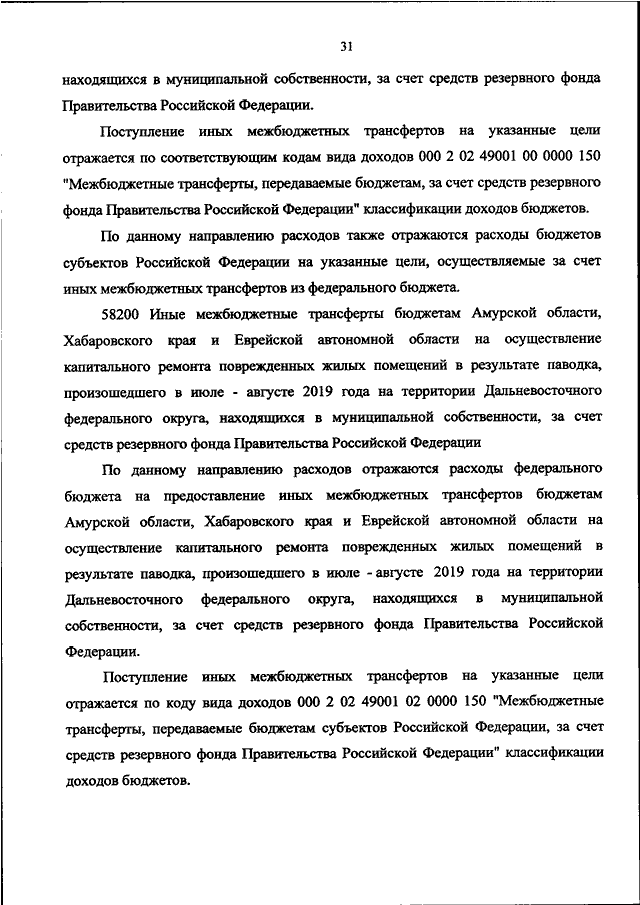 31

находящихся в муниципальной собственности, за счет средств резервного фонда Правительства Российской Федерации.

Поступление иных межбюджетных трансфертов на указанные цели отражается по соответствующим кодам вида доходов 000 2 02 49001 00 0000 150 "Межбюджетные трансферты, передаваемые бюджетам, за счет средств резервного фонда Правительства Российской Федерации" классификации доходов бюджетов.

По данному направлению расходов также отражаются расходы бюджетов субъектов Российской Федерации на указанные цели, осуществляемые за счет иных межбюджетных трансфертов из федерального бюджета.

58200 Иные межбюджетные трансферты бюджетам Амурской области, Хабаровского края и Еврейской автономной области на осуществление капитального ремонта поврежденных жилых помещений в результате паводка, произошедшего в июле - августе 2019 года на территории Дальневосточного федерального округа, находящихся в муниципальной собственности, за счет средств резервного фонда Правительства Российской Федерации

По данному направлению расходов отражаются расходы федерального бюджета на предоставление иных межбюджетных трансфертов бюджетам Амурской области, Хабаровского края и Еврейской автономной области на осуществление капитального ремонта поврежденных жилых помещений в результате паводка, произошедшего в июле - августе 2019 года на территории Дальневосточного федерального округа, находящихся в муниципальной собственности, за счет средств резервного фонда Правительства Российской Федерации.

Поступление иных межбюджетных трансфертов на указанные цели отражается по коду вида доходов 000 2 02 49001 02 0000 150 "Межбюджетные трансферты, передаваемые бюджетам субъектов Российской Федерации, за счет средств резервного фонда Правительства Российской Федерации" классификации доходов бюджетов.